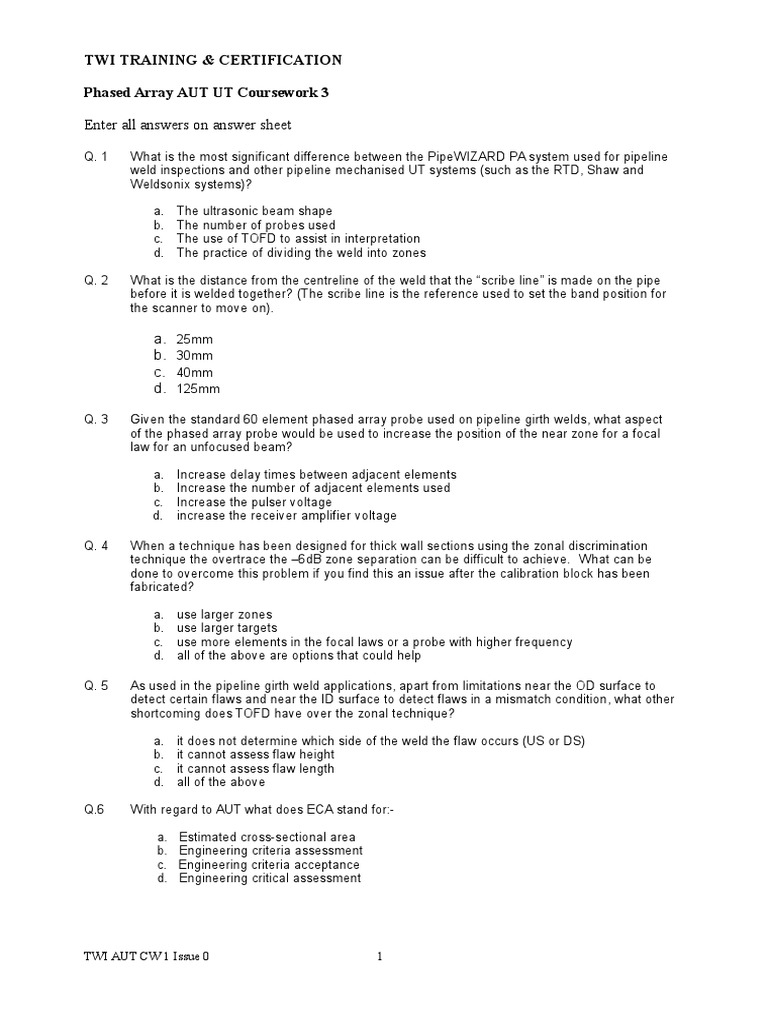 TWI TRAINING & CERTIFICATION

Phased Array AUT UT Coursework 3

Enter all answers on answer sheet

Q. 1 What is the most significant difference between the PipeWIZARD PA system used for pipeline weld inspections and other pipeline mechanised UT systems (such as the RTD, Shaw and Weldsonix systems)?

a. The ultrasonic beam shape
b. The number of probes used
c. The use of TOFD to assist in interpretation
d. The practice of dividing the weld into zones

Q. 2 What is the distance from the centreline of the weld that the “scribe line” is made on the pipe before it is welded together? (The scribe line is the reference used to set the band position for the scanner to move on).

a. 25mm
b. 30mm
c. 40mm
d. 125mm

Q. 3 Given the standard 60 element phased array probe used on pipeline girth welds, what aspect of the phased array probe would be used to increase the position of the near zone for a focal law for an unfocused beam?

a. Increase delay times between adjacent elements
b. Increase the number of adjacent elements used
c. Increase the pulser voltage
d. increase the receiver amplifier voltage

Q. 4 When a technique has been designed for thick wall sections using the zonal discrimination technique the overtrace the –6dB zone separation can be difficult to achieve. What can be done to overcome this problem if you find this an issue after the calibration block has been fabricated?

a. use larger zones
b. use larger targets
c. use more elements in the focal laws or a probe with higher frequency
d. all of the above are options that could help

Q. 5 As used in the pipeline girth weld applications, apart from limitations near the OD surface to detect certain flaws and near the ID surface to detect flaws in a mismatch condition, what other shortcoming does TOFD have over the zonal technique?

a. it does not determine which side of the weld the flaw occurs (US or DS)
b. it cannot assess flaw height
c. it cannot assess flaw length
d. all of the above

Q.6 With regard to AUT what does ECA stand for:-

a. Estimated cross-sectional area
b. Engineering criteria assessment
c. Engineering criteria acceptance
d. Engineering critical assessment

TWI AUT CW1 Issue 0 1